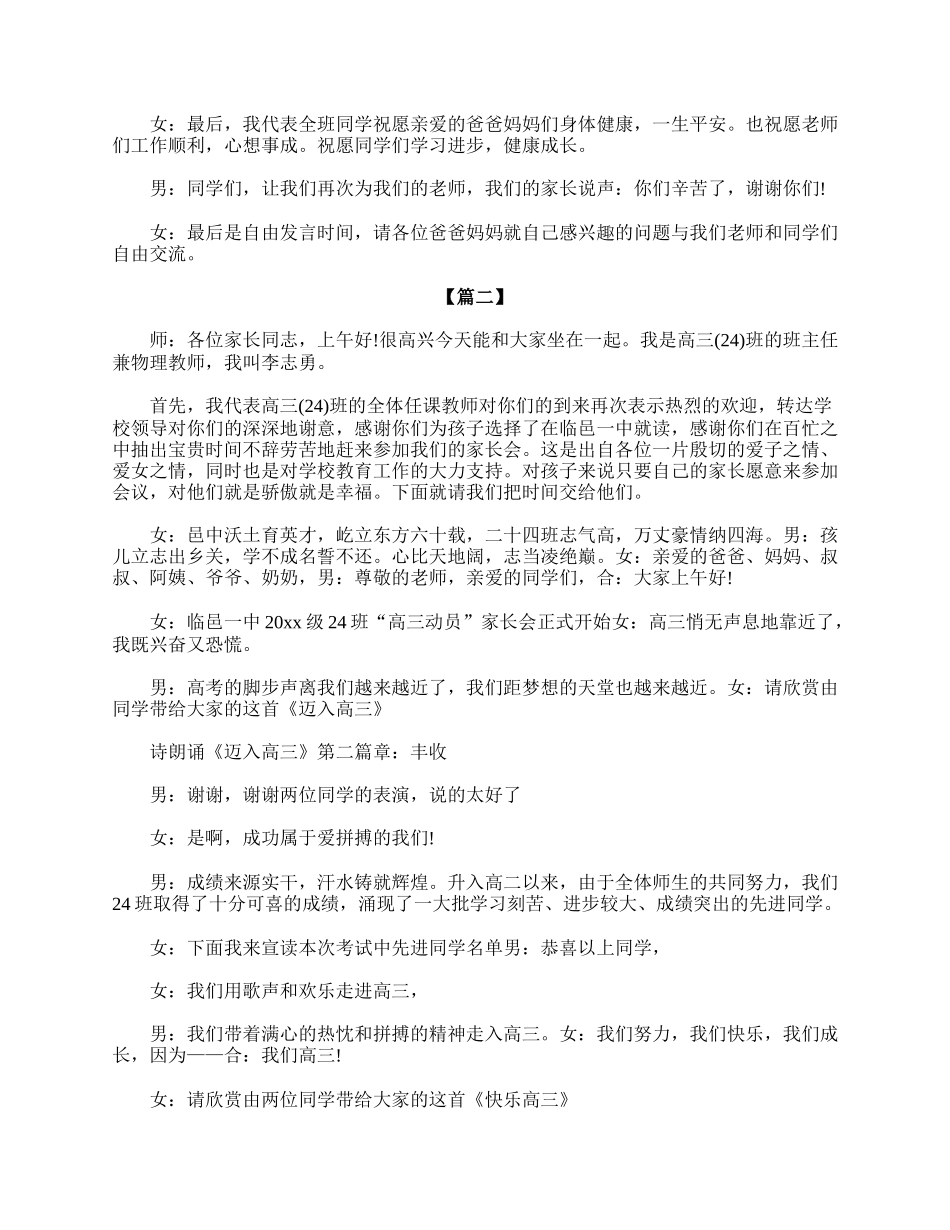 女：最后，我代表全班同学祝愿亲爱的爸爸妈妈们身体健康，一生平安。也祝愿老师们工作顺利，心想事成。祝愿同学们学习进步，健康成长。

男：同学们，让我们再次为我们的老师，我们的家长说声：你们辛苦了，谢谢你们!

女：最后是自由发言时间，请各位爸爸妈妈就自己感兴趣的问题与我们老师和同学们自由交流。

【篇二】

师：各位家长同志，上午好!很高兴今天能和大家坐在一起。我是高三(24)班的班主任兼物理教师，我叫李志勇。

首先，我代表高三(24)班的全体任课教师对你们的到来再次表示热烈的欢迎，转达学校领导对你们的深深地谢意，感谢你们为孩子选择了在临邑一中就读，感谢你们在百忙之中抽出宝贵时间不辞劳苦地赶来参加我们的家长会。这是出自各位一片殷切的爱子之情、爱女之情，同时也是对学校教育工作的大力支持。对孩子来说只要自己的家长愿意来参加会议，对他们就是骄傲就是幸福。下面就请我们把时间交给他们。

女：邑中沃土育英才，屹立东方六十载，二十四班志气高，万丈豪情纳四海。男：孩儿立志出乡关，学不成名誓不还。心比天地阔，志当凌绝巅。女：亲爱的爸爸、妈妈、叔叔、阿姨、爷爷、奶奶，男：尊敬的老师，亲爱的同学们，合：大家上午好!

女：临邑一中 20xx 级 24 班“高三动员”家长会正式开始女：高三悄无声息地靠近了，我既兴奋又恐慌。

男：高考的脚步声离我们越来越近了，我们距梦想的天堂也越来越近。女：请欣赏由同学带给大家的这首《迈入高三》

诗朗诵《迈入高三》第二篇章：丰收

男：谢谢，谢谢两位同学的表演，说的太好了

女：是啊，成功属于爱拼搏的我们!

男：成绩来源实干，汗水铸就辉煌。升入高二以来，由于全体师生的共同努力，我们 24 班取得了十分可喜的成绩，涌现了一大批学习刻苦、进步较大、成绩突出的先进同学。

女：下面我来宣读本次考试中先进同学名单男：恭喜以上同学，

女：我们用歌声和欢乐走进高三，

男：我们带着满心的热忱和拼搏的精神走入高三。女：我们努力，我们快乐，我们成长，因为——合：我们高三!

女：请欣赏由两位同学带给大家的这首《快乐高三》